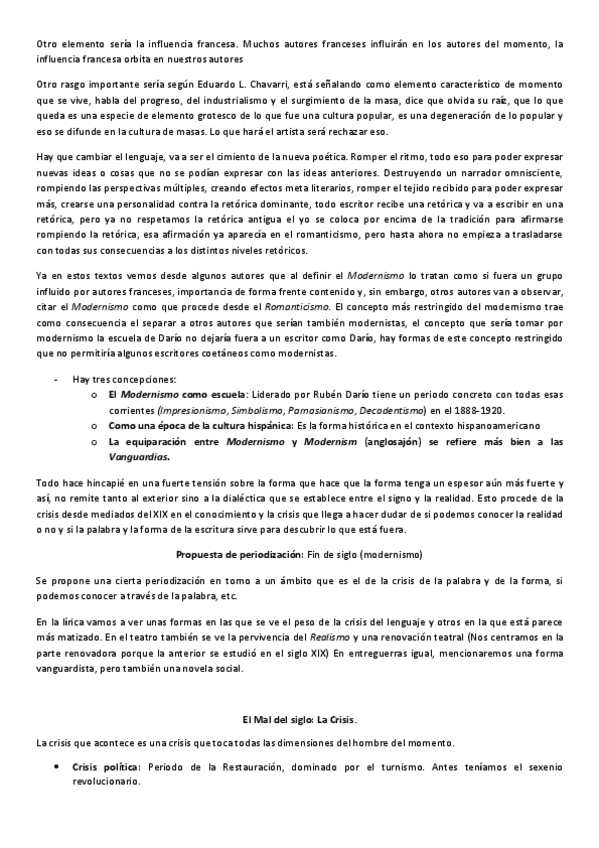 Otro elemento sería la influencia francesa. Muchos autores franceses influirán en los autores del momento, la influencia francesa orbita en nuestros autores

Otro rasgo importante sería según Eduardo L. Chavarri, está señalando como elemento característico de momento que se vive, habla del progreso, del industrialismo y el surgimiento de la masa, dice que olvida su raíz, que lo que queda es una especie de elemento grotesco de lo que fue una cultura popular, es una degeneración de lo popular y eso se difunde en la cultura de masas. Lo que hará el artista será rechazar eso.

Hay que cambiar el lenguaje, va a ser el cimiento de la nueva poética. Romper el ritmo, todo eso para poder expresar nuevas ideas o cosas que no se podían expresar con las ideas anteriores. Destruyendo un narrador omnisciente, rompiendo las perspectivas múltiples, creando efectos meta literarios, romper el tejido recibido para poder expresar más, crearse una personalidad contra la retórica dominante, todo escritor recibe una retórica y va a escribir en una retórica, pero ya no respetamos la retórica antigua el yo se coloca por encima de la tradición para afirmarse rompiendo la retórica, esa afirmación ya aparecía en el romanticismo, pero hasta ahora no empieza a trasladarse con todas sus consecuencias a los distintos niveles retóricos.

Ya en estos textos vemos desde algunos autores que al definir el Modernismo lo tratan como si fuera un grupo influido por autores franceses, importancia de forma frente contenido y, sin embargo, otros autores van a observar, citar el Modernismo como que procede desde el Romanticismo. El concepto más restringido del modernismo trae como consecuencia el separar a otros autores que serían también modernistas, el concepto que sería tomar por modernismo la escuela de Darío no dejaría fuera a un escritor como Darío, hay formas de este concepto restringido que no permitiría algunos escritores coetáneos como modernistas.

- Hay tres concepciones:
  o El Modernismo como escuela: Liderado por Rubén Darío tiene un periodo concreto con todas esas corrientes (Impresionismo, Simbolismo, Parnasianismo, Decadentismo) en el 1888-1920.
  o Como una época de la cultura hispánica: Es la forma histórica en el contexto hispanoamericano
  o La equiparación entre Modernismo y Modernism (anglosajón) se refiere más bien a las Vanguardias.

Todo hace hincapié en una fuerte tensión sobre la forma que hace que la forma tenga un espesor aún más fuerte y así, no remite tanto al exterior sino a la dialéctica que se establece entre el signo y la realidad. Esto procede de la crisis desde mediados del XIX en el conocimiento y la crisis que llega a hacer dudar de si podemos conocer la realidad o no y si la palabra y la forma de la escritura sirve para descubrir lo que está fuera.

Propuesta de periodización: Fin de siglo (modernismo)

Se propone una cierta periodización en torno a un ámbito que es el de la crisis de la palabra y de la forma, si podemos conocer a través de la palabra, etc.

En la lírica vamos a ver unas formas en las que se ve el peso de la crisis del lenguaje y otros en la que está parece más matizado. En el teatro también se ve la pervivencia del Realismo y una renovación teatral (Nos centramos en la parte renovadora porque la anterior se estudió en el siglo XIX) En entreguerras igual, mencionaremos una forma vanguardista, pero también una novela social.

El Mal del siglo: La Crisis.

La crisis que acontece es una crisis que toca todas las dimensiones del hombre del momento.

• Crisis política: Periodo de la Restauración, dominado por el turnismo. Antes teníamos el sexenio revolucionario.